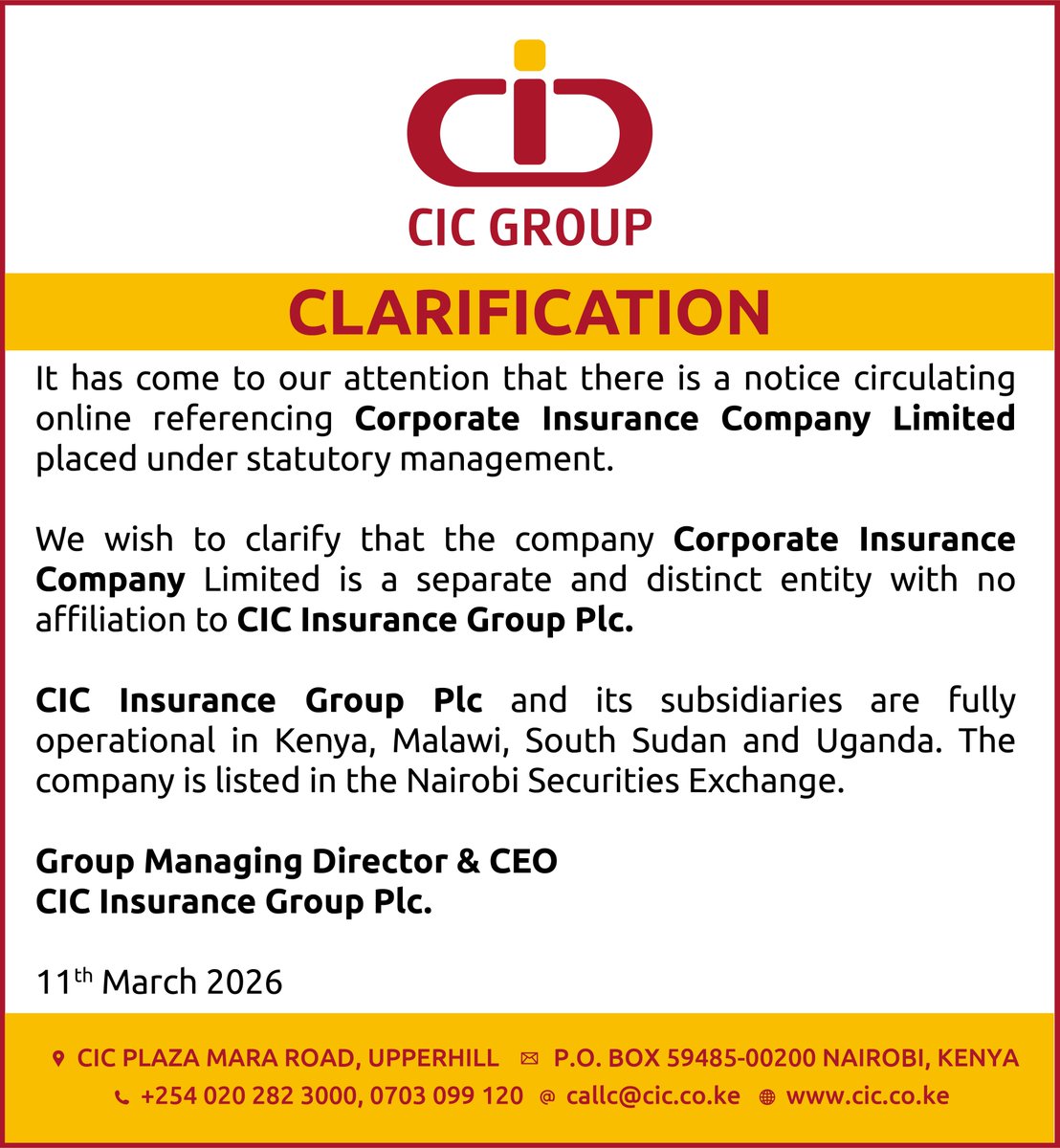 CIC GROUP

CLARIFICATION

It has come to our attention that there is a notice circulating online referencing Corporate Insurance Company Limited placed under statutory management.

We wish to clarify that the company Corporate Insurance Company Limited is a separate and distinct entity with no affiliation to CIC Insurance Group Plc.

CIC Insurance Group Plc and its subsidiaries are fully operational in Kenya, Malawi, South Sudan and Uganda. The company is listed in the Nairobi Securities Exchange.

Group Managing Director & CEO
CIC Insurance Group Plc.

11th March 2026

CIC PLAZA MARA ROAD, UPPERHILL P.O. BOX 59485-00200 NAIROBI, KENYA
+254 020 282 3000, 0703 099 120 callc@cic.co.ke www.cic.co.ke